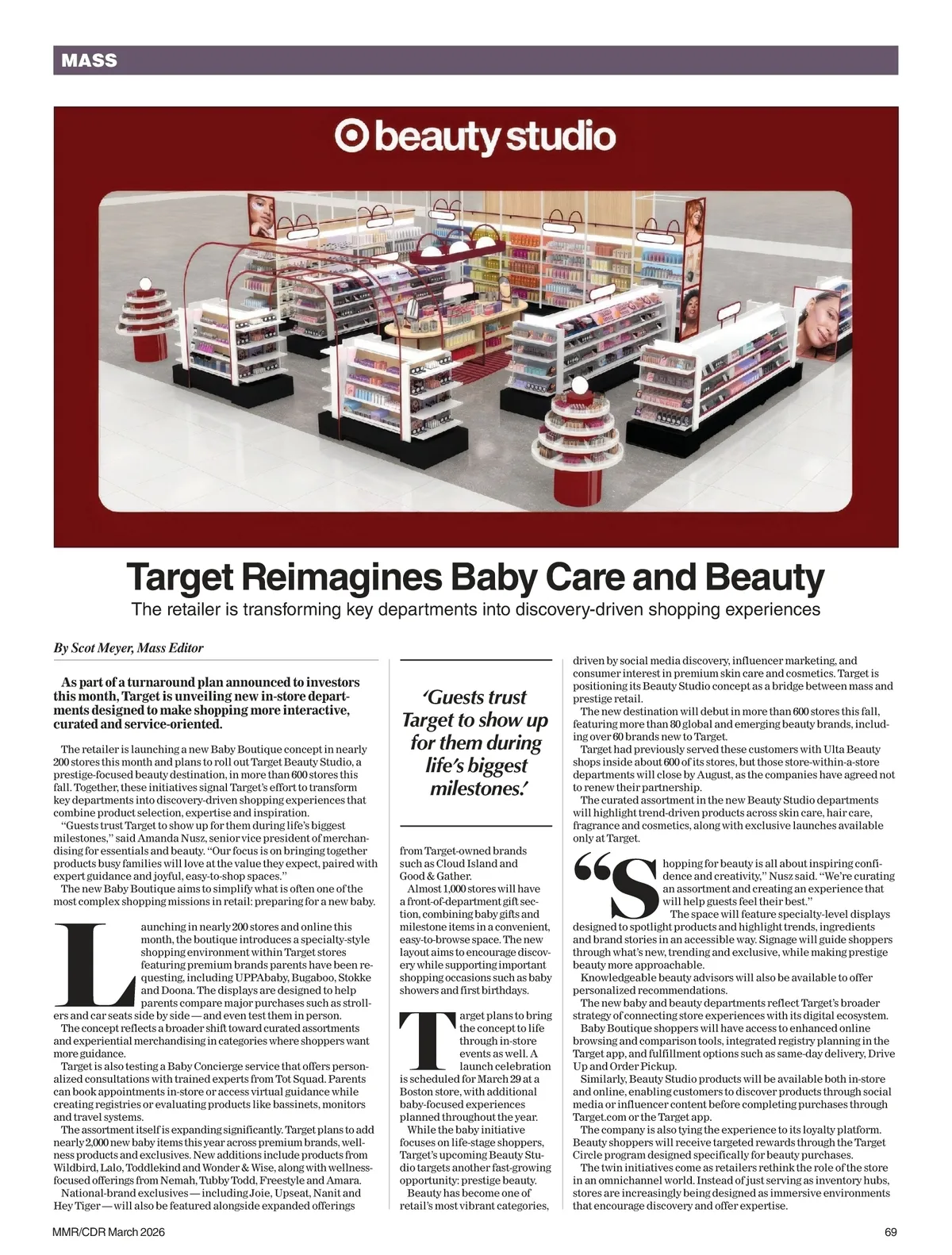 MASS

beauty studio

Target Reimagines Baby Care and Beauty

The retailer is transforming key departments into discovery-driven shopping experiences

By Scot Meyer, Mass Editor

As part of a turnaround plan announced to investors this month, Target is unveiling new in-store departments designed to make shopping more interactive, curated and service-oriented.

The retailer is launching a new Baby Boutique concept in nearly 200 stores this month and plans to roll out Target Beauty Studio, a prestige-focused beauty destination, in more than 600 stores this fall. Together, these initiatives signal Target's effort to transform key departments into discovery-driven shopping experiences that combine product selection, expertise and inspiration.

"Guests trust Target to show up for them during life's biggest milestones," said Amanda Nusz, senior vice president of merchandising for essentials and beauty. "Our focus is on bringing together products busy families will love at the value they expect, paired with expert guidance and joyful, easy-to-shop spaces."

The new Baby Boutique aims to simplify what is often one of the most complex shopping missions in retail: preparing for a new baby.

Launching in nearly 200 stores and online this month, the boutique introduces a specialty-style shopping environment within Target stores featuring premium brands parents have been requesting, including UPPAbaby, Bugaboo, Stokke and Doona. The displays are designed to help parents compare major purchases such as strollers and car seats side by side — and even test them in person.

The concept reflects a broader shift toward curated assortments and experiential merchandising in categories where shoppers want more guidance.

Target is also testing a Baby Concierge service that offers personalized consultations with trained experts from Tot Squad. Parents can book appointments in-store or access virtual guidance while creating registries or evaluating products like bassinets, monitors and travel systems.

The assortment itself is expanding significantly. Target plans to add nearly 2,000 new baby items this year across premium brands, wellness products and exclusives. New additions include products from Wildbird, Lalo, Toddlekind and Wonder & Wise, along with wellness-focused offerings from Nemah, Tubby Todd, Freestyle and Amara.

National-brand exclusives — including Joie, Upseat, Nanit and Hey Tiger — will also be featured alongside expanded offerings

'Guests trust Target to show up for them during life's biggest milestones.'

from Target-owned brands such as Cloud Island and Good & Gather.

Almost 1,000 stores will have a front-of-department gift section, combining baby gifts and milestone items in a convenient, easy-to-browse space. The new layout aims to encourage discovery while supporting important shopping occasions such as baby showers and first birthdays.

Target plans to bring the concept to life through in-store events as well. A launch celebration is scheduled for March 29 at a Boston store, with additional baby-focused experiences planned throughout the year.

While the baby initiative focuses on life-stage shoppers, Target's upcoming Beauty Studio targets another fast-growing opportunity: prestige beauty.

Beauty has become one of retail's most vibrant categories, driven by social media discovery, influencer marketing, and consumer interest in premium skin care and cosmetics. Target is positioning its Beauty Studio concept as a bridge between mass and prestige retail.

The new destination will debut in more than 600 stores this fall, featuring more than 80 global and emerging beauty brands, including over 60 brands new to Target.

Target had previously served these customers with Ulta Beauty shops inside about 600 of its stores, but those store-within-a-store departments will close by August, as the companies have agreed not to renew their partnership.

The curated assortment in the new Beauty Studio departments will highlight trend-driven products across skin care, hair care, fragrance and cosmetics, along with exclusive launches available only at Target.

"Shopping for beauty is all about inspiring confidence and creativity," Nusz said. "We're curating an assortment and creating an experience that will help guests feel their best."

The space will feature specialty-level displays designed to spotlight products and highlight trends, ingredients and brand stories in an accessible way. Signage will guide shoppers through what's new, trending and exclusive, while making prestige beauty more approachable.

Knowledgeable beauty advisors will also be available to offer personalized recommendations.

The new baby and beauty departments reflect Target's broader strategy of connecting store experiences with its digital ecosystem.

Baby Boutique shoppers will have access to enhanced online browsing and comparison tools, integrated registry planning in the Target app, and fulfillment options such as same-day delivery, Drive Up and Order Pickup.

Similarly, Beauty Studio products will be available both in-store and online, enabling customers to discover products through social media or influencer content before completing purchases through Target.com or the Target app.

The company is also tying the experience to its loyalty platform. Beauty shoppers will receive targeted rewards through the Target Circle program designed specifically for beauty purchases.

The twin initiatives come as retailers rethink the role of the store in an omnichannel world. Instead of just serving as inventory hubs, stores are increasingly being designed as immersive environments that encourage discovery and offer expertise.

MMR/CDR March 2026

69